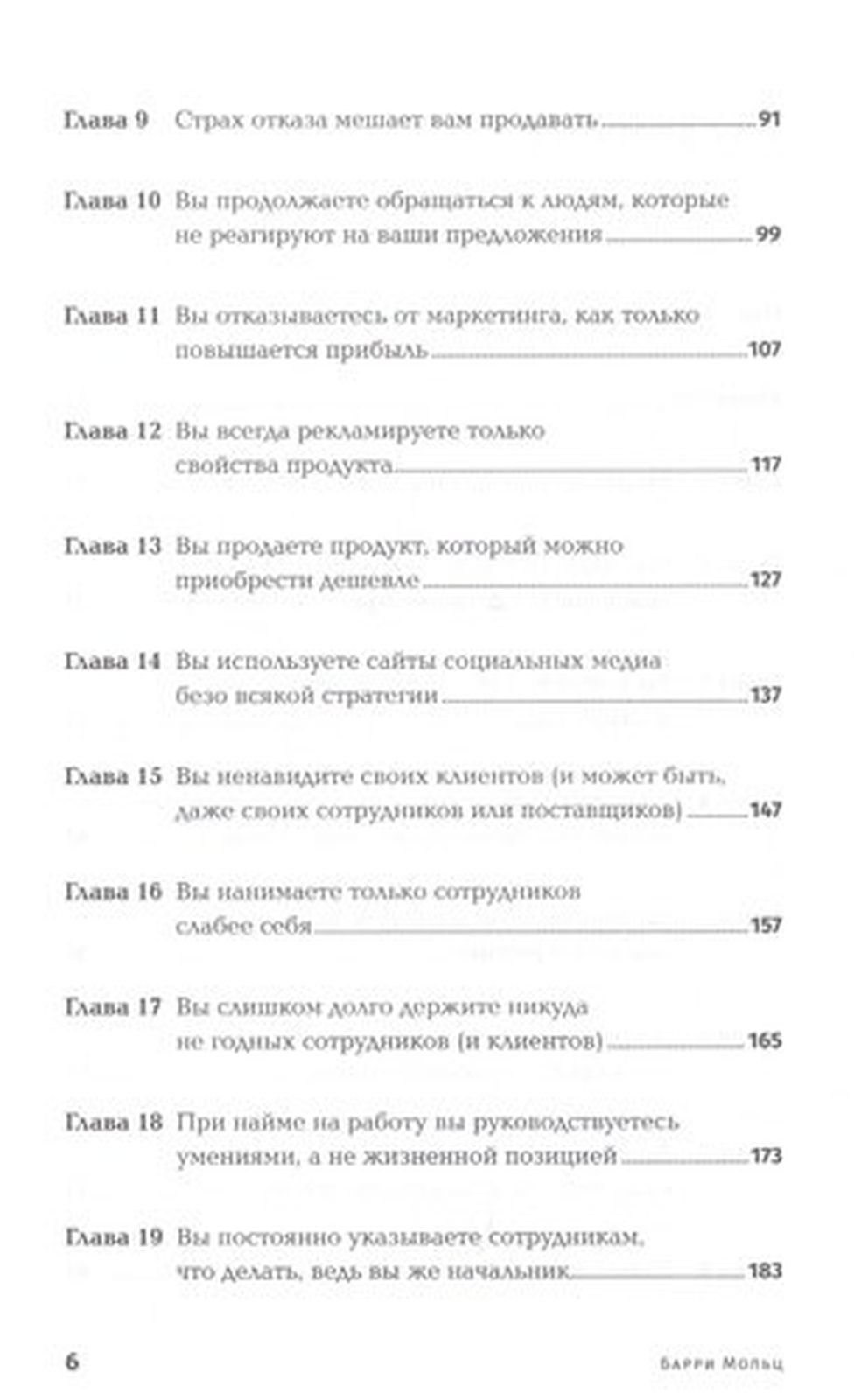 Глава 9 Страх отказа мешает вам продавать 91

Глава 10 Вы продолжаете обращаться к людям, которые не реагируют на ваши предложения 99

Глава 11 Вы отказываетесь от маркетинга, как только повышается прибыль 107

Глава 12 Вы всегда рекламируете только свойства продукта 117

Глава 13 Вы продаете продукт, который можно приобрести дешевле 127

Глава 14 Вы используете сайты социальных медиа безо всякой стратегии 137

Глава 15 Вы ненавидите своих клиентов (и может быть, даже своих сотрудников или поставщиков) 147

Глава 16 Вы нанимаете только сотрудников слабее себя 157

Глава 17 Вы слишком долго держите никуда не годных сотрудников (и клиентов) 165

Глава 18 При найме на работу вы руководствуетесь умениями, а не жизненной позицией 173

Глава 19 Вы постоянно указываете сотрудникам, что делать, ведь вы же начальник 183

6 Барри Мольц